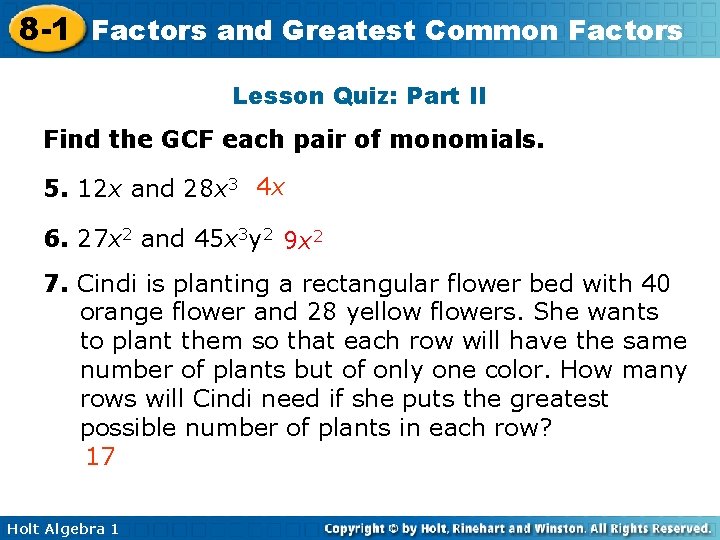 8-1 Factors and Greatest Common Factors

Lesson Quiz: Part II

Find the GCF each pair of monomials.

5. $12x$ and $28x^3$ $4x$

6. $27x^2$ and $45x^3y^2$ $9x^2$

7. Cindi is planting a rectangular flower bed with 40 orange flower and 28 yellow flowers. She wants to plant them so that each row will have the same number of plants but of only one color. How many rows will Cindi need if she puts the greatest possible number of plants in each row?
17

Holt Algebra 1
Copyright © by Holt, Rinehart and Winston. All Rights Reserved.